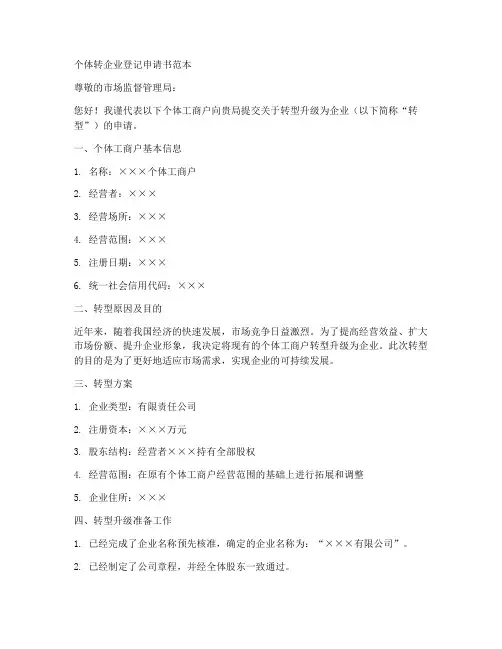 个体转企业登记申请书范本

尊敬的市场监督管理局：

您好！我谨代表以下个体工商户向贵局提交关于转型升级为企业（以下简称“转型”）的申请。

一、个体工商户基本信息

1. 名称：×××个体工商户

2. 经营者：×××

3. 经营场所：×××

4. 经营范围：×××

5. 注册日期：×××

6. 统一社会信用代码：×××

二、转型原因及目的

近年来，随着我国经济的快速发展，市场竞争日益激烈。为了提高经营效益、扩大市场份额、提升企业形象，我决定将现有的个体工商户转型升级为企业。此次转型的目的是为了更好地适应市场需求，实现企业的可持续发展。

三、转型方案

1. 企业类型：有限责任公司

2. 注册资本：×××万元

3. 股东结构：经营者×××持有全部股权

4. 经营范围：在原有个体工商户经营范围的基础上进行拓展和调整

5. 企业住所：×××

四、转型升级准备工作

1. 已经完成了企业名称预先核准，确定的企业名称为：“×××有限公司”。

2. 已经制定了公司章程，并经全体股东一致通过。